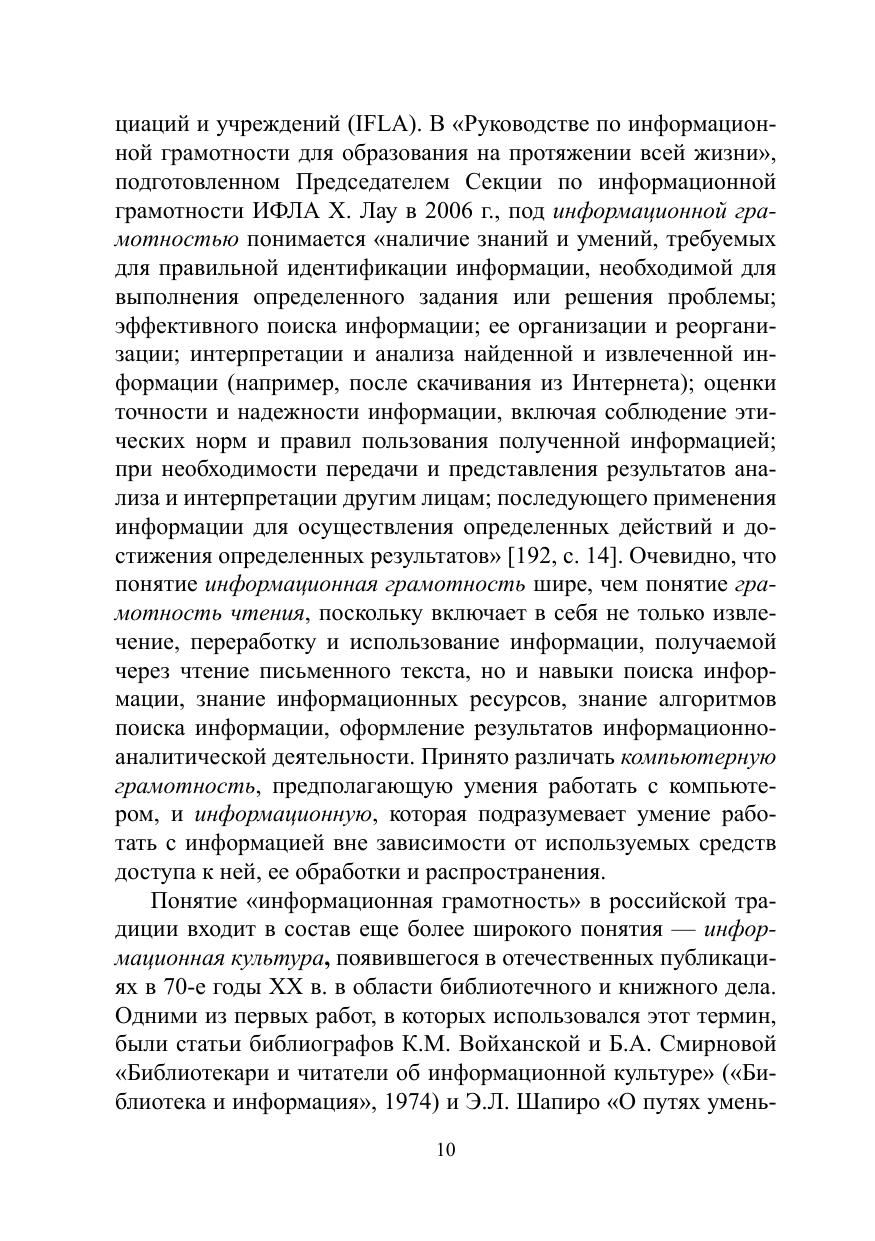 циаций и учреждений (IFLA). В «Руководстве по информационной грамотности для образования на протяжении всей жизни», подготовленном Председателем Секции по информационной грамотности ИФЛА Х. Лау в 2006 г., под информационной грамотностью понимается «наличие знаний и умений, требуемых для правильной идентификации информации, необходимой для выполнения определенного задания или решения проблемы; эффективного поиска информации; ее организации и реорганизации; интерпретации и анализа найденной и извлеченной информации (например, после скачивания из Интернета); оценки точности и надежности информации, включая соблюдение этических норм и правил пользования полученной информацией; при необходимости передачи и представления результатов анализа и интерпретации другим лицам; последующего применения информации для осуществления определенных действий и достижения определенных результатов» [192, с. 14]. Очевидно, что понятие информационная грамотность шире, чем понятие грамотность чтения, поскольку включает в себя не только извлечение, переработку и использование информации, получаемой через чтение письменного текста, но и навыки поиска информации, знание информационных ресурсов, знание алгоритмов поиска информации, оформление результатов информационно-аналитической деятельности. Принято различать компьютерную грамотность, предполагающую умения работать с компьютером, и информационную, которая подразумевает умение работать с информацией вне зависимости от используемых средств доступа к ней, ее обработки и распространения.

Понятие «информационная грамотность» в российской традиции входит в состав еще более широкого понятия — информационная культура, появившегося в отечественных публикациях в 70-е годы XX в. в области библиотечного и книжного дела. Одними из первых работ, в которых использовался этот термин, были статьи библиографов К.М. Войханской и Б.А. Смирновой «Библиотекари и читатели об информационной культуре» («Библиотека и информация», 1974) и Э.Л. Шапиро «О путях умень-

10